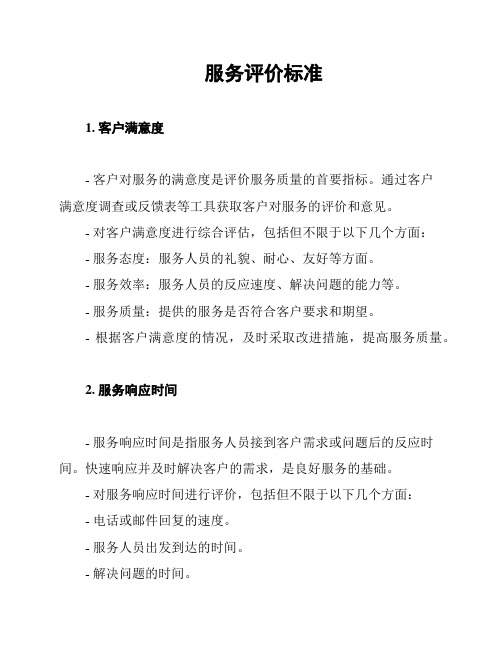 服务评价标准

1. 客户满意度

- 客户对服务的满意度是评价服务质量的首要指标。通过客户满意度调查或反馈表等工具获取客户对服务的评价和意见。

- 对客户满意度进行综合评估，包括但不限于以下几个方面：

- 服务态度：服务人员的礼貌、耐心、友好等方面。

- 服务效率：服务人员的反应速度、解决问题的能力等。

- 服务质量：提供的服务是否符合客户要求和期望。

- 根据客户满意度的情况，及时采取改进措施，提高服务质量。

2. 服务响应时间

- 服务响应时间是指服务人员接到客户需求或问题后的反应时间。快速响应并及时解决客户的需求，是良好服务的基础。

- 对服务响应时间进行评价，包括但不限于以下几个方面：

- 电话或邮件回复的速度。

- 服务人员出发到达的时间。

- 解决问题的时间。